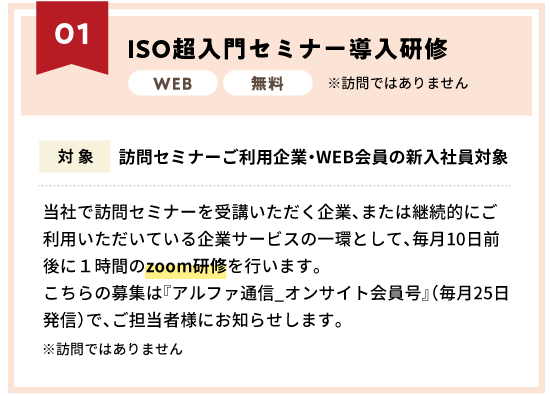 01

ISO超入門セミナー導入研修

WEB

無料

※訪問ではありません

対象

訪問セミナーご利用企業・WEB会員の新入社員対象

当社で訪問セミナーを受講いただく企業、または継続的にご利用いただいている企業サービスの一環として、毎月10日前後に１時間のzoom研修を行います。
こちらの募集は『アルファ通信_オンサイト会員号』（毎月25日発信）で、ご担当者様にお知らせします。

※訪問ではありません